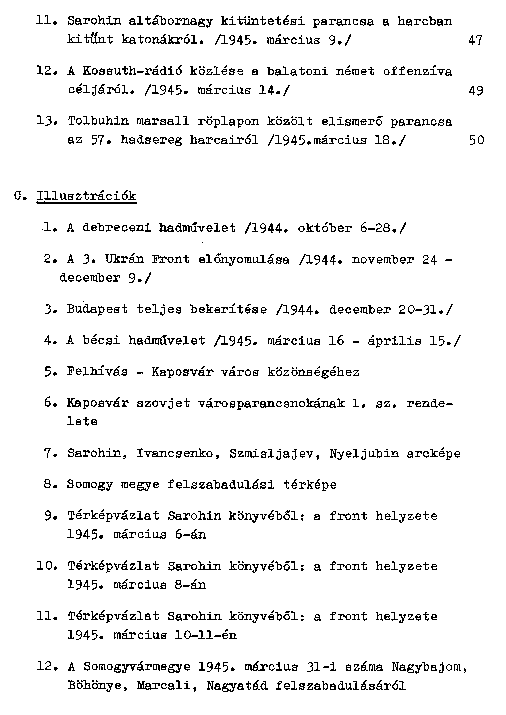 11. Sarohin altábornagy kitüntetési parancsa a harcban kitűnt katonákról. /1945. március 9./ 47

12. A Kossuth-rádió közlése a balatoni német offenzíva céljáról. /1945. március 14./ 49

13. Tolbuhin marsall röplapon közölt elismerő parancsa az 57. hadsereg harcairól /1945.március 18./ 50

C. Illusztrációk

1. A debreceni hadművelet /1944. október 6-28./

2. A 3. Ukrán Front előnyomulása /1944. november 24 - december 9./

3. Budapest teljes bekerítése /1944. december 20-31./

4. A bécsi hadművelet /1945. március 16 - április 15./

5. Felhívás - Kaposvár város közönségéhez

6. Kaposvár szovjet városparancsnokának 1. sz. rendelete

7. Sarohin, Ivancsenko, Szmisljajev, Nyeljubin arcképe

8. Somogy megye felszabadulási térképe

9. Térképvázlat Sarohin könyvéből: a front helyzete 1945. március 6-án

10. Térképvázlat Sarohin könyvéből: a front helyzete 1945. március 8-án

11. Térképvázlat Sarohin könyvéből: a front helyzete 1945. március 10-11-én

12. A Somogyvármegye 1945. március 31-i száma Nagybajom, Böhönye, Marcali, Nagyatád felszabadulásáról